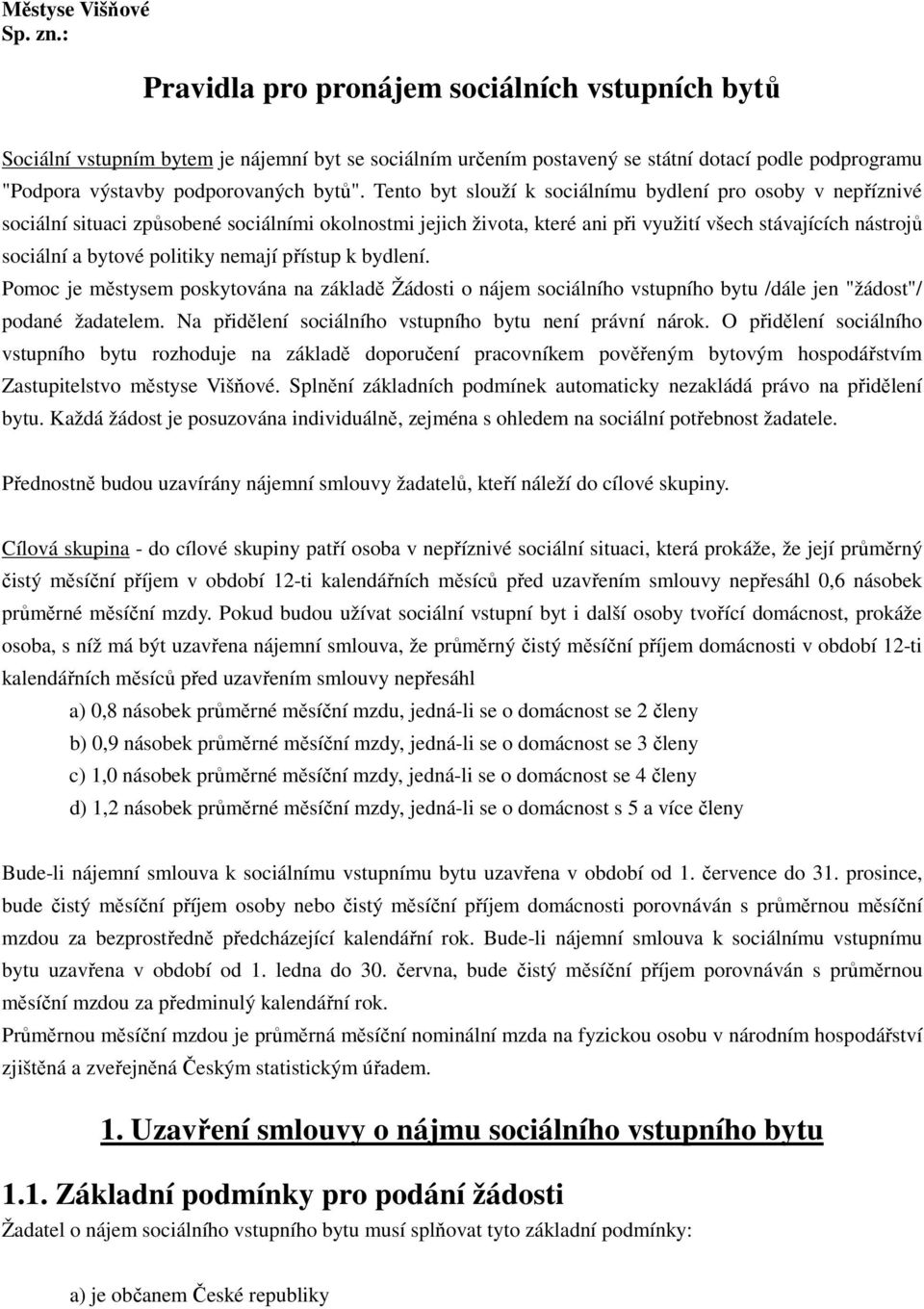 Městyse Višňové
Sp. zn.:

Pravidla pro pronájem sociálních vstupních bytů

Sociální vstupním bytem je nájemní byt se sociálním určením postavený se státní dotací podle podprogramu "Podpora výstavby podporovaných bytů". Tento byt slouží k sociálnímu bydlení pro osoby v nepříznivé sociální situaci způsobené sociálními okolnostmi jejich života, které ani při využití všech stávajících nástrojů sociální a bytové politiky nemají přístup k bydlení.
Pomoc je městysem poskytována na základě Žádosti o nájem sociálního vstupního bytu /dále jen "žádost"/ podané žadatelem. Na přidělení sociálního vstupního bytu není právní nárok. O přidělení sociálního vstupního bytu rozhoduje na základě doporučení pracovníkem pověřeným bytovým hospodářstvím Zastupitelstvo městyse Višňové. Splnění základních podmínek automaticky nezakládá právo na přidělení bytu. Každá žádost je posuzována individuálně, zejména s ohledem na sociální potřebnost žadatele.

Přednostně budou uzavírány nájemní smlouvy žadatelů, kteří náleží do cílové skupiny.

Cílová skupina - do cílové skupiny patří osoba v nepříznivé sociální situaci, která prokáže, že její průměrný čistý měsíční příjem v období 12-ti kalendářních měsíců před uzavřením smlouvy nepřesáhl 0,6 násobek průměrné měsíční mzdy. Pokud budou užívat sociální vstupní byt i další osoby tvořící domácnost, prokáže osoba, s níž má být uzavřena nájemní smlouva, že průměrný čistý měsíční příjem domácnosti v období 12-ti kalendářních měsíců před uzavřením smlouvy nepřesáhl
a) 0,8 násobek průměrné měsíční mzdu, jedná-li se o domácnost se 2 členy
b) 0,9 násobek průměrné měsíční mzdy, jedná-li se o domácnost se 3 členy
c) 1,0 násobek průměrné měsíční mzdy, jedná-li se o domácnost se 4 členy
d) 1,2 násobek průměrné měsíční mzdy, jedná-li se o domácnost s 5 a více členy

Bude-li nájemní smlouva k sociálnímu vstupnímu bytu uzavřena v období od 1. července do 31. prosince, bude čistý měsíční příjem osoby nebo čistý měsíční příjem domácnosti porovnáván s průměrnou měsíční mzdou za bezprostředně předcházející kalendářní rok. Bude-li nájemní smlouva k sociálnímu vstupnímu bytu uzavřena v období od 1. ledna do 30. června, bude čistý měsíční příjem porovnáván s průměrnou měsíční mzdou za předminulý kalendářní rok.
Průměrnou měsíční mzdou je průměrná měsíční nominální mzda na fyzickou osobu v národním hospodářství zjištěná a zveřejněná Českým statistickým úřadem.

1. Uzavření smlouvy o nájmu sociálního vstupního bytu

1.1. Základní podmínky pro podání žádosti
Žadatel o nájem sociálního vstupního bytu musí splňovat tyto základní podmínky:

a) je občanem České republiky